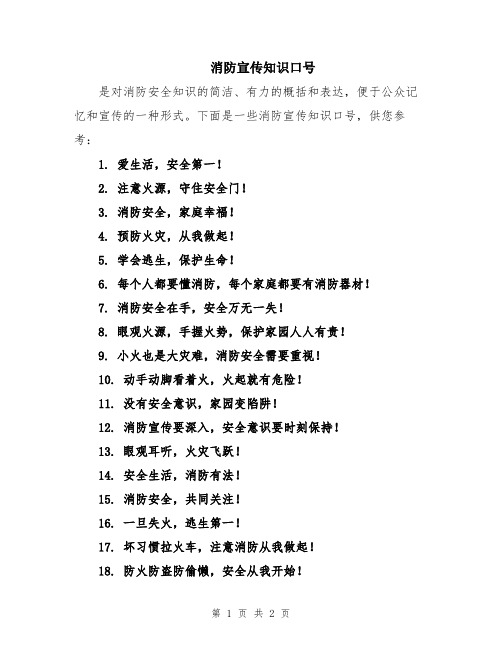 消防宣传知识口号

是对消防安全知识的简洁、有力的概括和表达，便于公众记忆和宣传的一种形式。下面是一些消防宣传知识口号，供您参考：

1. 爱生活，安全第一！

2. 注意火源，守住安全门！

3. 消防安全，家庭幸福！

4. 预防火灾，从我做起！

5. 学会逃生，保护生命！

6. 每个人都要懂消防，每个家庭都要有消防器材！

7. 消防安全在手，安全万无一失！

8. 眼观火源，手握火势，保护家园人人有责！

9. 小火也是大灾难，消防安全需要重视！

10. 动手动脚看着火，火起就有危险！

11. 没有安全意识，家园变陷阱！

12. 消防宣传要深入，安全意识要时刻保持！

13. 眼观耳听，火灾飞跃！

14. 安全生活，消防有法！

15. 消防安全，共同关注！

16. 一旦失火，逃生第一！

17. 坏习惯拉火车，注意消防从我做起！

18. 防火防盗防偷懒，安全从我开始！

第 1 页 共 2 页